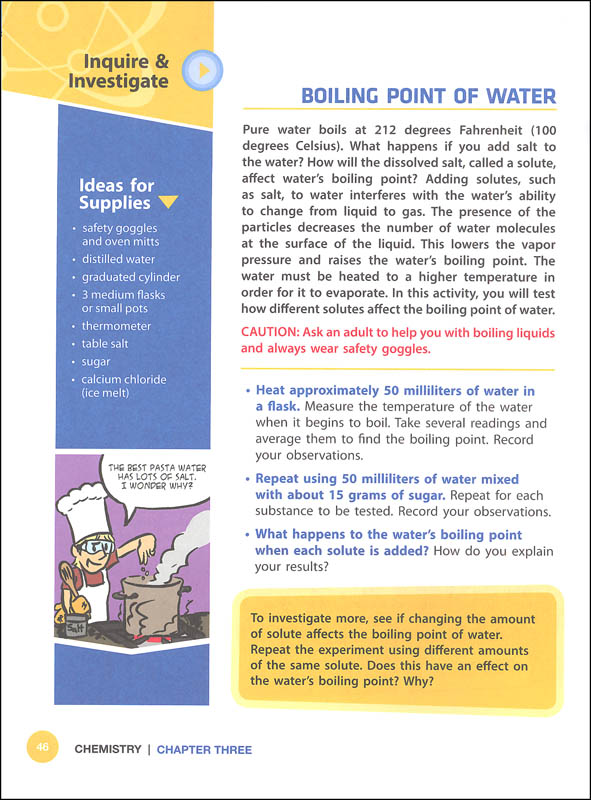 Inquire & Investigate

Ideas for Supplies

• safety goggles and oven mitts
• distilled water
• graduated cylinder
• 3 medium flasks or small pots
• thermometer
• table salt
• sugar
• calcium chloride (ice melt)

THE BEST PASTA WATER HAS LOTS OF SALT. I WONDER WHY?

Salt

BOILING POINT OF WATER

Pure water boils at 212 degrees Fahrenheit (100 degrees Celsius). What happens if you add salt to the water? How will the dissolved salt, called a solute, affect water's boiling point? Adding solutes, such as salt, to water interferes with the water's ability to change from liquid to gas. The presence of the particles decreases the number of water molecules at the surface of the liquid. This lowers the vapor pressure and raises the water's boiling point. The water must be heated to a higher temperature in order for it to evaporate. In this activity, you will test how different solutes affect the boiling point of water.

CAUTION: Ask an adult to help you with boiling liquids and always wear safety goggles.

• Heat approximately 50 milliliters of water in a flask. Measure the temperature of the water when it begins to boil. Take several readings and average them to find the boiling point. Record your observations.

• Repeat using 50 milliliters of water mixed with about 15 grams of sugar. Repeat for each substance to be tested. Record your observations.

• What happens to the water's boiling point when each solute is added? How do you explain your results?

To investigate more, see if changing the amount of solute affects the boiling point of water. Repeat the experiment using different amounts of the same solute. Does this have an effect on the water's boiling point? Why?

46 CHEMISTRY | CHAPTER THREE